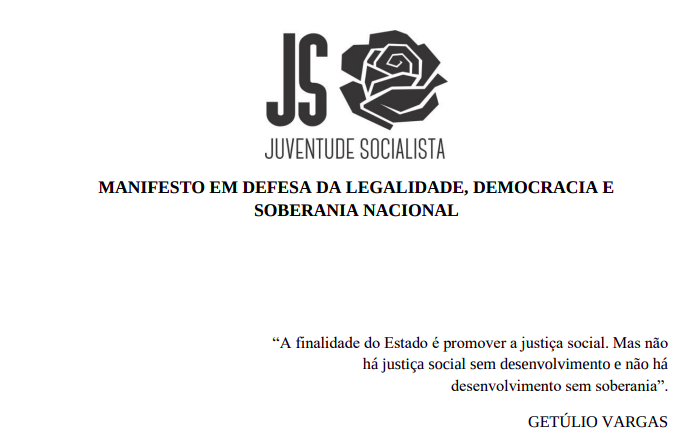 JS

JUVENTUDE SOCIALISTA

MANIFESTO EM DEFESA DA LEGALIDADE, DEMOCRACIA E SOBERANIA NACIONAL

"A finalidade do Estado é promover a justiça social. Mas não há justiça social sem desenvolvimento e não há desenvolvimento sem soberania".

GETÚLIO VARGAS